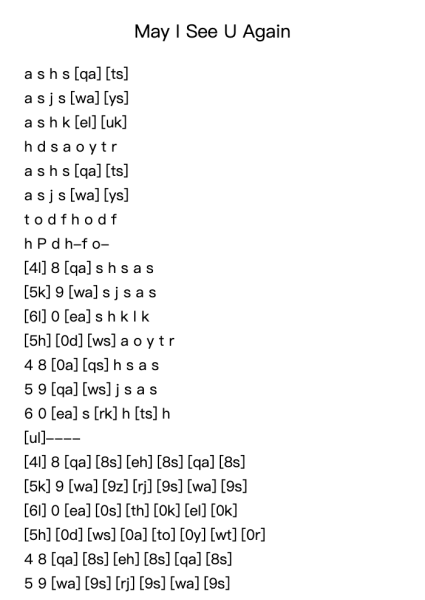 May I See U Again

a s h s [qa] [ts]
a s j s [wa] [ys]
a s h k [el] [uk]
h d s a o y t r
a s h s [qa] [ts]
a s j s [wa] [ys]
t o d f h o d f
h P d h–f o–
[4l] 8 [qa] s h s a s
[5k] 9 [wa] s j s a s
[6l] 0 [ea] s h k l k
[5h] [0d] [ws] a o y t r
4 8 [0a] [qs] h s a s
5 9 [qa] [ws] j s a s
6 0 [ea] s [rk] h [ts] h
[ul]––––
[4l] 8 [qa] [8s] [eh] [8s] [qa] [8s]
[5k] 9 [wa] [9z] [rj] [9s] [wa] [9s]
[6l] 0 [ea] [0s] [th] [0k] [el] [0k]
[5h] [0d] [ws] [0a] [to] [0y] [wt] [0r]
4 8 [qa] [8s] [eh] [8s] [qa] [8s]
5 9 [wa] [9s] [rj] [9s] [wa] [9s]